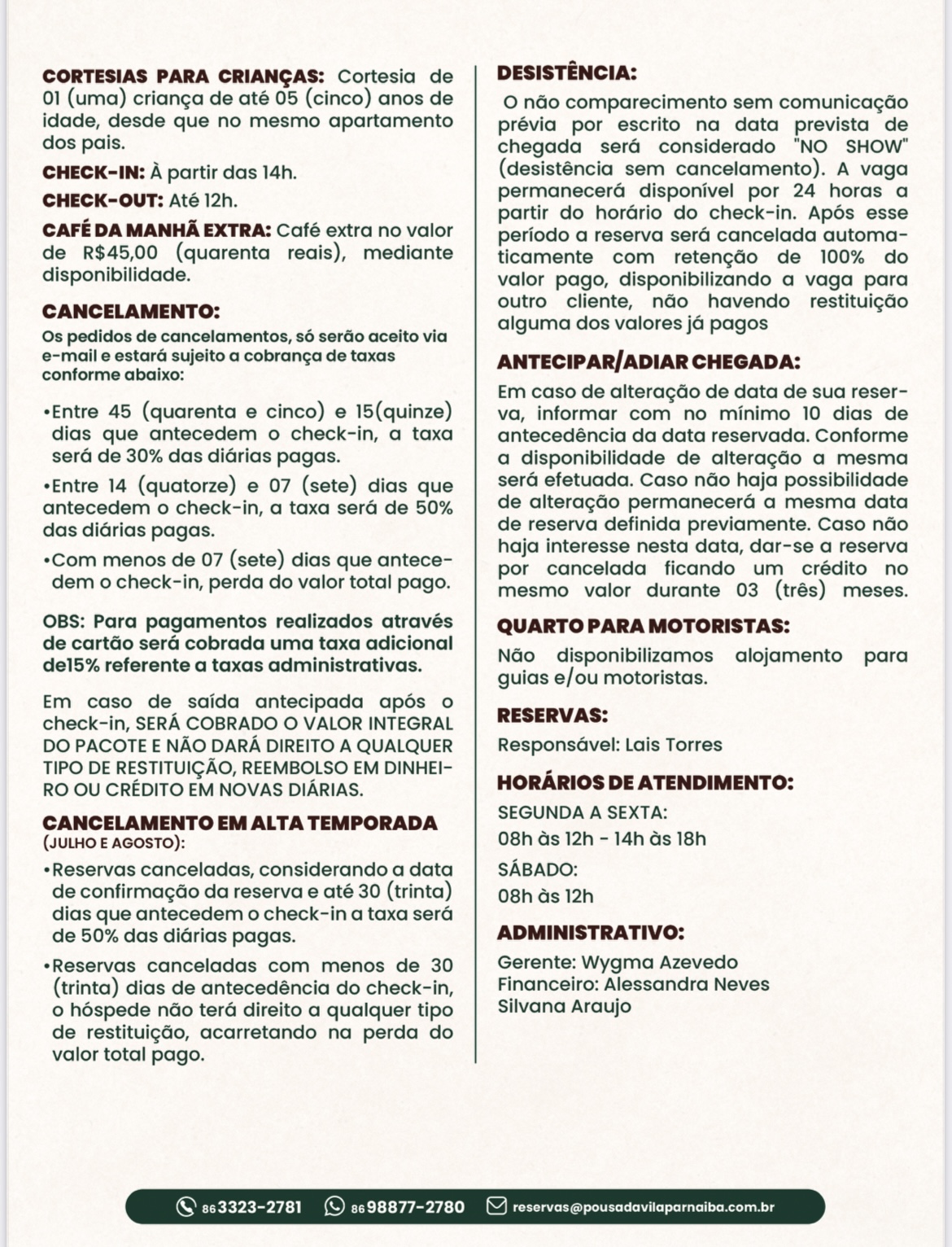 CORTESIAS PARA CRIANÇAS: Cortesia de 01 (uma) criança de até 05 (cinco) anos de idade, desde que no mesmo apartamento dos pais.

CHECK-IN: À partir das 14h.

CHECK-OUT: Até 12h.

CAFÉ DA MANHÃ EXTRA: Café extra no valor de R$45,00 (quarenta reais), mediante disponibilidade.

CANCELAMENTO:

Os pedidos de cancelamentos, só serão aceito via e-mail e estará sujeito a cobrança de taxas conforme abaixo:

•Entre 45 (quarenta e cinco) e 15(quinze) dias que antecedem o check-in, a taxa será de 30% das diárias pagas.

•Entre 14 (quatorze) e 07 (sete) dias que antecedem o check-in, a taxa será de 50% das diárias pagas.

•Com menos de 07 (sete) dias que antecedem o check-in, perda do valor total pago.

OBS: Para pagamentos realizados através de cartão será cobrada uma taxa adicional de15% referente a taxas administrativas.

Em caso de saída antecipada após o check-in, SERÁ COBRADO O VALOR INTEGRAL DO PACOTE E NÃO DARÁ DIREITO A QUALQUER TIPO DE RESTITUIÇÃO, REEMBOLSO EM DINHEIRO OU CRÉDITO EM NOVAS DIÁRIAS.

CANCELAMENTO EM ALTA TEMPORADA (JULHO E AGOSTO):

•Reservas canceladas, considerando a data de confirmação da reserva e até 30 (trinta) dias que antecedem o check-in a taxa será de 50% das diárias pagas.

•Reservas canceladas com menos de 30 (trinta) dias de antecedência do check-in, o hóspede não terá direito a qualquer tipo de restituição, acarretando na perda do valor total pago.

DESISTÊNCIA:

O não comparecimento sem comunicação prévia por escrito na data prevista de chegada será considerado "NO SHOW" (desistência sem cancelamento). A vaga permanecerá disponível por 24 horas a partir do horário do check-in. Após esse período a reserva será cancelada automaticamente com retenção de 100% do valor pago, disponibilizando a vaga para outro cliente, não havendo restituição alguma dos valores já pagos

ANTECIPAR/ADIAR CHEGADA:

Em caso de alteração de data de sua reserva, informar com no mínimo 10 dias de antecedência da data reservada. Conforme a disponibilidade de alteração a mesma será efetuada. Caso não haja possibilidade de alteração permanecerá a mesma data de reserva definida previamente. Caso não haja interesse nesta data, dar-se a reserva por cancelada ficando um crédito no mesmo valor durante 03 (três) meses.

QUARTO PARA MOTORISTAS:

Não disponibilizamos alojamento para guias e/ou motoristas.

RESERVAS:

Responsável: Lais Torres

HORÁRIOS DE ATENDIMENTO:

SEGUNDA A SEXTA:
08h às 12h - 14h às 18h

SÁBADO:
08h às 12h

ADMINISTRATIVO:

Gerente: Wygma Azevedo
Financeiro: Alessandra Neves
Silvana Araujo

86 3323-2781 86 98877-2780 reservas@pousadavilaparnaiba.com.br